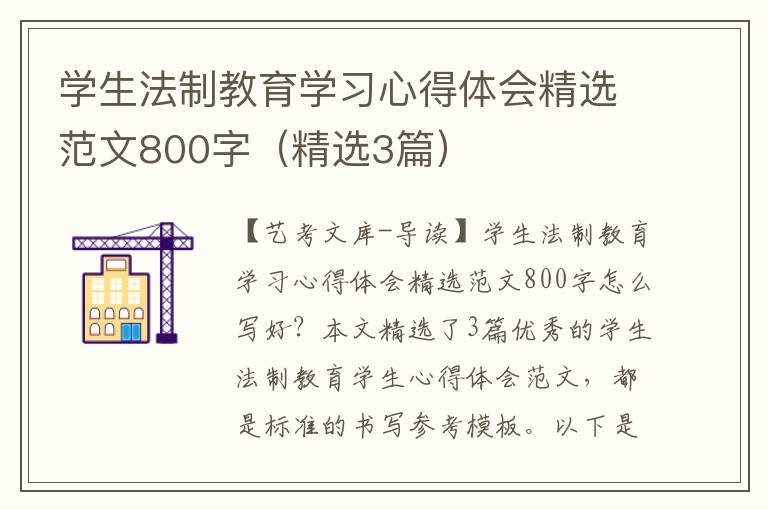 学生法制教育学习心得体会精选范文800字（精选3篇）

【艺考文库-导读】学生法制教育学习心得体会精选范文800字怎么写好？本文精选了3篇优秀的学生法制教育学生心得体会范文，都是标准的书写参考模板。以下是